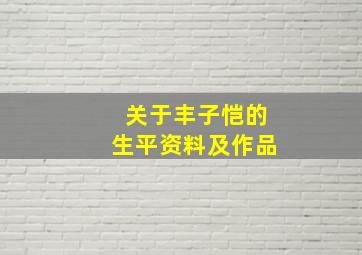 关于丰子恺的
生平资料及作品